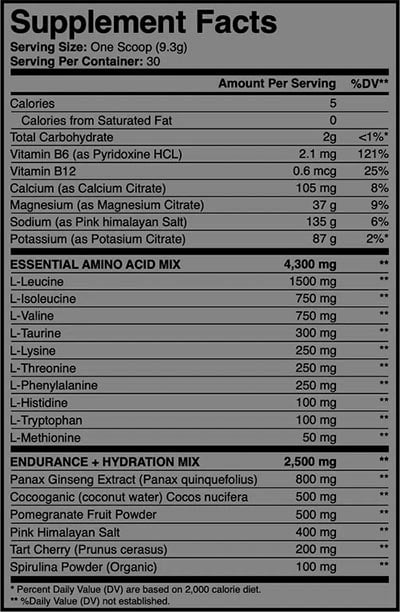 Supplement Facts
Serving Size: One Scoop (9.3g)
Serving Per Container: 30

| | Amount Per Serving | %DV** |
|---|---|---|
| Calories | 5 | |
| Calories from Saturated Fat | 0 | |
| Total Carbohydrate | 2g | <1%* |
| Vitamin B6 (as Pyridoxine HCL) | 2.1 mg | 121% |
| Vitamin B12 | 0.6 mcg | 25% |
| Calcium (as Calcium Citrate) | 105 mg | 8% |
| Magnesium (as Magnesium Citrate) | 37 g | 9% |
| Sodium (as Pink himalayan Salt) | 135 g | 6% |
| Potassium (as Potasium Citrate) | 87 g | 2%* |
| ESSENTIAL AMINO ACID MIX | 4,300 mg | ** |
| L-Leucine | 1500 mg | ** |
| L-Isoleucine | 750 mg | ** |
| L-Valine | 750 mg | ** |
| L-Taurine | 300 mg | ** |
| L-Lysine | 250 mg | ** |
| L-Threonine | 250 mg | ** |
| L-Phenylalanine | 250 mg | ** |
| L-Histidine | 100 mg | ** |
| L-Tryptophan | 100 mg | ** |
| L-Methionine | 50 mg | ** |
| ENDURANCE + HYDRATION MIX | 2,500 mg | ** |
| Panax Ginseng Extract (Panax quinquefolius) | 800 mg | ** |
| Cocooganic (coconut water) Cocos nucifera | 500 mg | ** |
| Pomegranate Fruit Powder | 500 mg | ** |
| Pink Himalayan Salt | 400 mg | ** |
| Tart Cherry (Prunus cerasus) | 200 mg | ** |
| Spirulina Powder (Organic) | 100 mg | ** |

* Percent Daily Value (DV) are based on 2,000 calorie diet.
** %Daily Value (DV) not established.